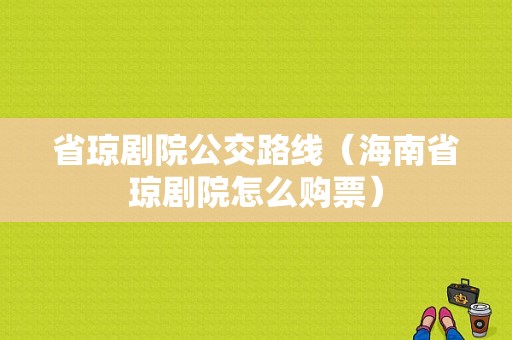 省琼剧院公交路线（海南省琼剧院怎么购票）